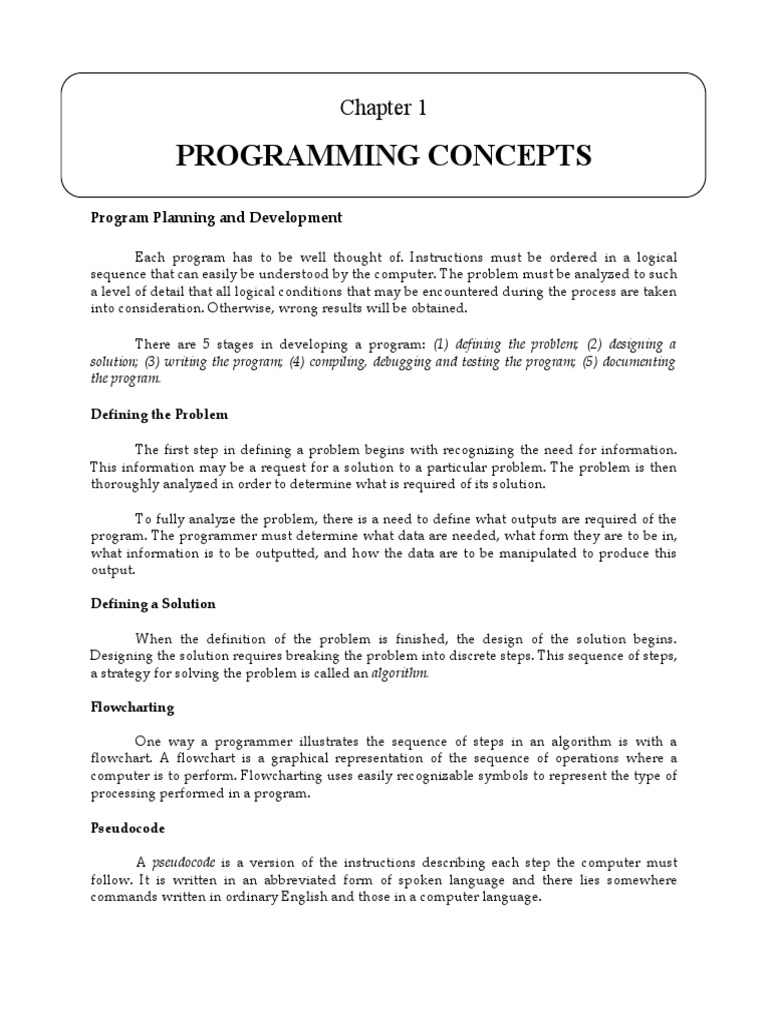 Chapter 1

PROGRAMMING CONCEPTS

Program Planning and Development

Each program has to be well thought of. Instructions must be ordered in a logical sequence that can easily be understood by the computer. The problem must be analyzed to such a level of detail that all logical conditions that may be encountered during the process are taken into consideration. Otherwise, wrong results will be obtained.

There are 5 stages in developing a program: (1) defining the problem; (2) designing a solution; (3) writing the program; (4) compiling, debugging and testing the program; (5) documenting the program.

Defining the Problem

The first step in defining a problem begins with recognizing the need for information. This information may be a request for a solution to a particular problem. The problem is then thoroughly analyzed in order to determine what is required of its solution.

To fully analyze the problem, there is a need to define what outputs are required of the program. The programmer must determine what data are needed, what form they are to be in, what information is to be outputted, and how the data are to be manipulated to produce this output.

Defining a Solution

When the definition of the problem is finished, the design of the solution begins. Designing the solution requires breaking the problem into discrete steps. This sequence of steps, a strategy for solving the problem is called an algorithm.

Flowcharting

One way a programmer illustrates the sequence of steps in an algorithm is with a flowchart. A flowchart is a graphical representation of the sequence of operations where a computer is to perform. Flowcharting uses easily recognizable symbols to represent the type of processing performed in a program.

Pseudocode

A pseudocode is a version of the instructions describing each step the computer must follow. It is written in an abbreviated form of spoken language and there lies somewhere commands written in ordinary English and those in a computer language.